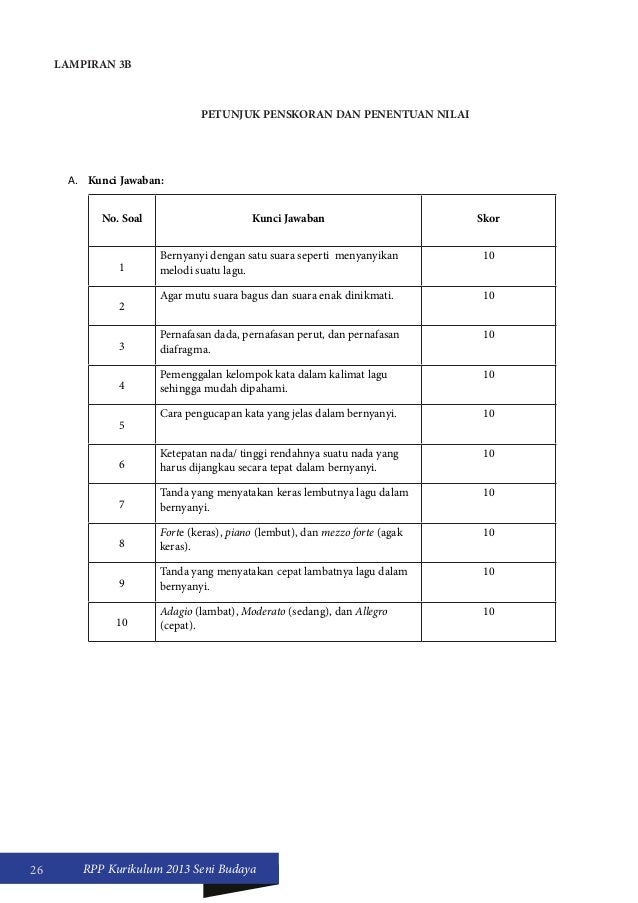 LAMPIRAN 3B

PETUNJUK PENSKORAN DAN PENENTUAN NILAI

A. Kunci Jawaban:

| No. Soal | Kunci Jawaban | Skor |
|---|---|---|
| 1 | Bernyanyi dengan satu suara seperti menyanyikan melodi suatu lagu. | 10 |
| 2 | Agar mutu suara bagus dan suara enak dinikmati. | 10 |
| 3 | Pernafasan dada, pernafasan perut, dan pernafasan diafragma. | 10 |
| 4 | Pemenggalan kelompok kata dalam kalimat lagu sehingga mudah dipahami. | 10 |
| 5 | Cara pengucapan kata yang jelas dalam bernyanyi. | 10 |
| 6 | Ketepatan nada/ tinggi rendahnya suatu nada yang harus dijangkau secara tepat dalam bernyanyi. | 10 |
| 7 | Tanda yang menyatakan keras lembutnya lagu dalam bernyanyi. | 10 |
| 8 | Forte (keras), piano (lembut), dan mezzo forte (agak keras). | 10 |
| 9 | Tanda yang menyatakan cepat lambatnya lagu dalam bernyanyi. | 10 |
| 10 | Adagio (lambat), Moderato (sedang), dan Allegro (cepat). | 10 |

26 RPP Kurikulum 2013 Seni Budaya